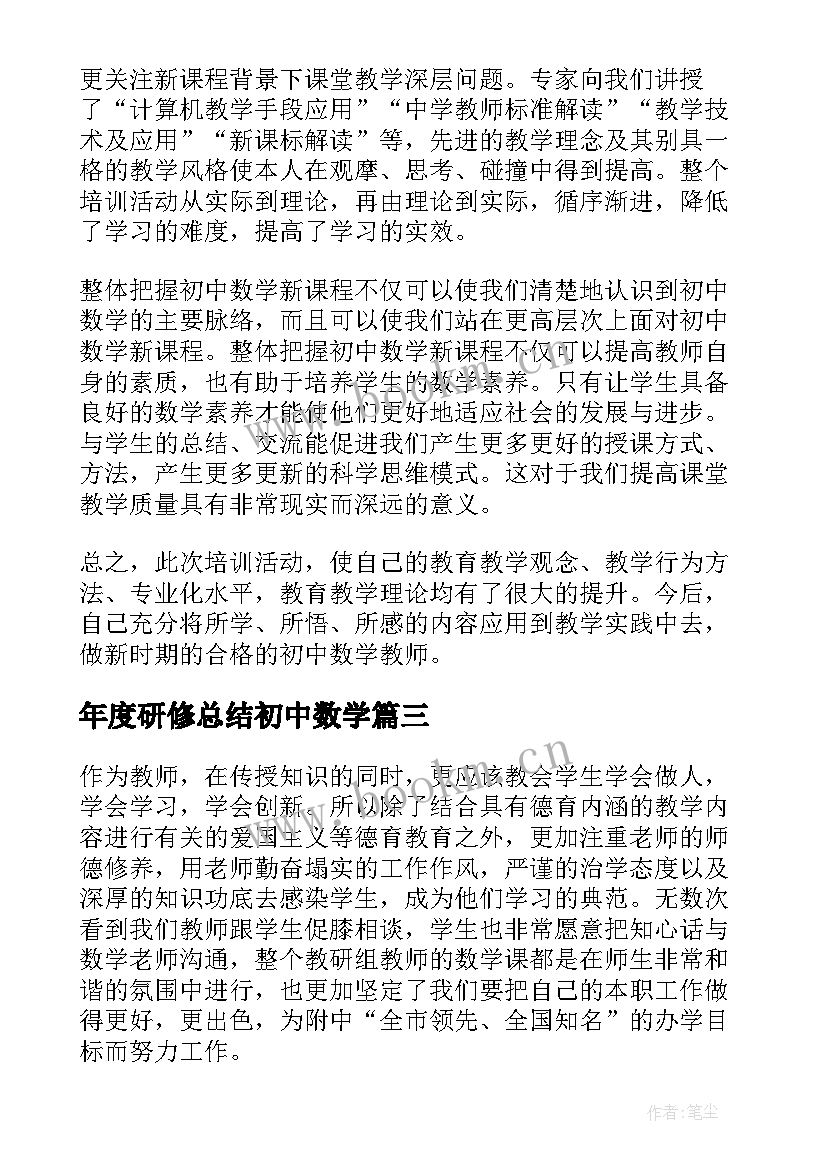 更关注新课程背景下课堂教学深层问题。专家向我们讲授了“计算机教学手段应用”“中学教师标准解读”“教学技术及应用”“新课标解读”等，先进的教学理念及其别具一格的教学风格使本人在观摩、思考、碰撞中得到提高。整个培训活动从实际到理论，再由理论到实际，循序渐进，降低了学习的难度，提高了学习的实效。

整体把握初中数学新课程不仅可以使我们清楚地认识到初中数学的主要脉络，而且可以使我们站在更高层次上面对初中数学新课程。整体把握初中数学新课程不仅可以提高教师自身的素质，也有助于培养学生的数学素养。只有让学生具备良好的数学素养才能使他们更好地适应社会的发展与进步。与学生的总结、交流能促进我们产生更多更好的授课方式、方法，产生更多更新的科学思维模式。这对于我们提高课堂教学质量具有非常现实而深远的意义。

总之，此次培训活动，使自己的教育教学观念、教学行为方法、专业化水平，教育教学理论均有了很大的提升。今后，自己充分将所学、所悟、所感的内容应用到教学实践中去，做新时期的合格的初中数学教师。

年度研修总结初中数学篇三

作为教师，在传授知识的同时，更应该教会学生学会做人，学会学习，学会创新。所以除了结合具有德育内涵的教学内容进行有关的爱国主义等德育教育之外，更加注重老师的师德修养，用老师勤奋塌实的工作作风，严谨的治学态度以及深厚的知识功底去感染学生，成为他们学习的典范。无数次看到我们教师跟学生促膝相谈，学生也非常愿意把知心话与数学老师沟通，整个教研组教师的数学课都是在师生非常和谐的氛围中进行，也更加坚定了我们要把自己的本职工作做得更好，更出色，为附中“全市领先、全国知名”的办学目标而努力工作。

www.bookm.cn

作者:笔尘